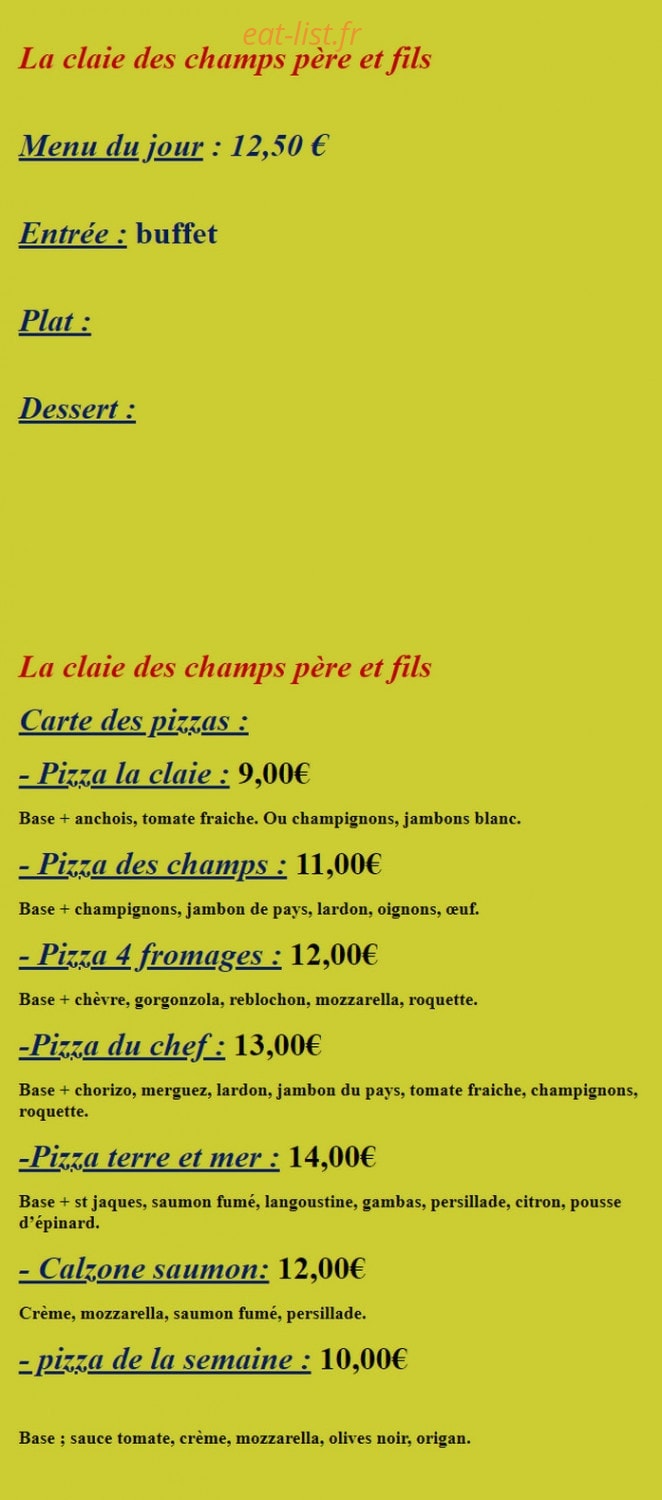 eat-list.fr

La claie des champs père et fils

Menu du jour : 12,50 €

Entrée : buffet

Plat :

Dessert :

La claie des champs père et fils

Carte des pizzas :

- Pizza la claie : 9,00€

Base + anchois, tomate fraiche. Ou champignons, jambons blanc.

- Pizza des champs : 11,00€

Base + champignons, jambon de pays, lardon, oignons, œuf.

- Pizza 4 fromages : 12,00€

Base + chèvre, gorgonzola, reblochon, mozzarella, roquette.

-Pizza du chef : 13,00€

Base + chorizo, merguez, lardon, jambon du pays, tomate fraiche, champignons, roquette.

-Pizza terre et mer : 14,00€

Base + st jaques, saumon fumé, langoustine, gambas, persillade, citron, pousse d'épinard.

- Calzone saumon: 12,00€

Crème, mozzarella, saumon fumé, persillade.

- pizza de la semaine : 10,00€

Base ; sauce tomate, crème, mozzarella, olives noir, origan.